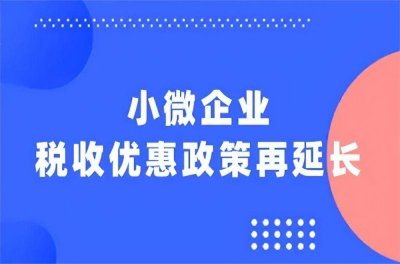 小微企业
税收优惠政策再延长